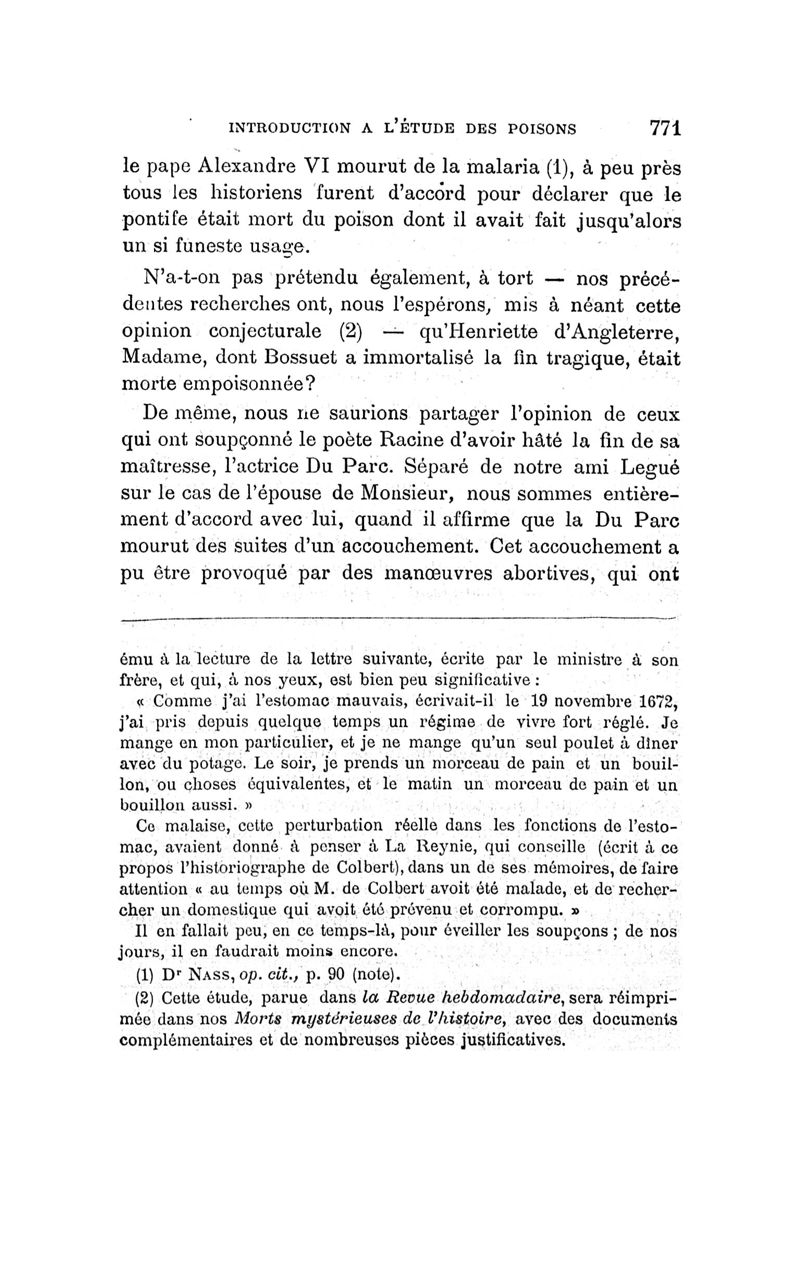 INTRODUCTION A L'ÉTUDE DES POISONS 771

le pape Alexandre VI mourut de la malaria (1), à peu près tous les historiens furent d'accord pour déclarer que le pontife était mort du poison dont il avait fait jusqu'alors un si funeste usage.

N'a-t-on pas prétendu également, à tort — nos précédentes recherches ont, nous l'espérons, mis à néant cette opinion conjecturale (2) — qu'Henriette d'Angleterre, Madame, dont Bossuet a immortalisé la fin tragique, était morte empoisonnée?

De même, nous ne saurions partager l'opinion de ceux qui ont soupçonné le poète Racine d'avoir hâté la fin de sa maîtresse, l'actrice Du Parc. Séparé de notre ami Legué sur le cas de l'épouse de Monsieur, nous sommes entièrement d'accord avec lui, quand il affirme que la Du Parc mourut des suites d'un accouchement. Cet accouchement a pu être provoqué par des manœuvres abortives, qui ont

ému à la lecture de la lettre suivante, écrite par le ministre à son frère, et qui, à nos yeux, est bien peu significative :

« Comme j'ai l'estomac mauvais, écrivait-il le 19 novembre 1672, j'ai pris depuis quelque temps un régime de vivre fort réglé. Je mange en mon particulier, et je ne mange qu'un seul poulet à dîner avec du potage. Le soir, je prends un morceau de pain et un bouillon, ou choses équivalentes, et le matin un morceau de pain et un bouillon aussi. »

Ce malaise, cette perturbation réelle dans les fonctions de l'estomac, avaient donné à penser à La Reynie, qui conseille (écrit à ce propos l'historiographe de Colbert), dans un de ses mémoires, de faire attention « au temps où M. de Colbert avoit été malade, et de rechercher un domestique qui avoit été prévenu et corrompu. »

Il en fallait peu, en ce temps-là, pour éveiller les soupçons ; de nos jours, il en faudrait moins encore.

(1) Dr Nass, op. cit., p. 90 (note).

(2) Cette étude, parue dans la Revue hebdomadaire, sera réimprimée dans nos Morts mystérieuses de l'histoire, avec des documents complémentaires et de nombreuses pièces justificatives.